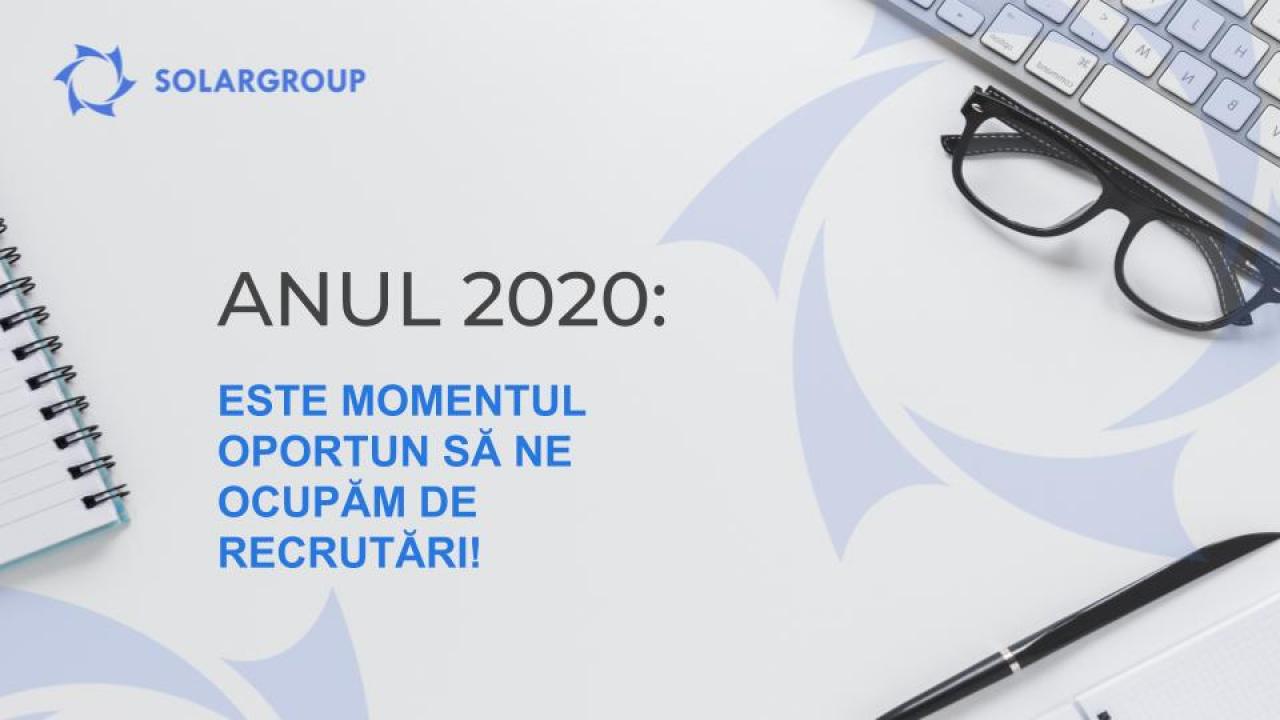 SOLARGROUP

ANUL 2020:

ESTE MOMENTUL OPORTUN SĂ NE OCUPĂM DE RECRUTĂRI!